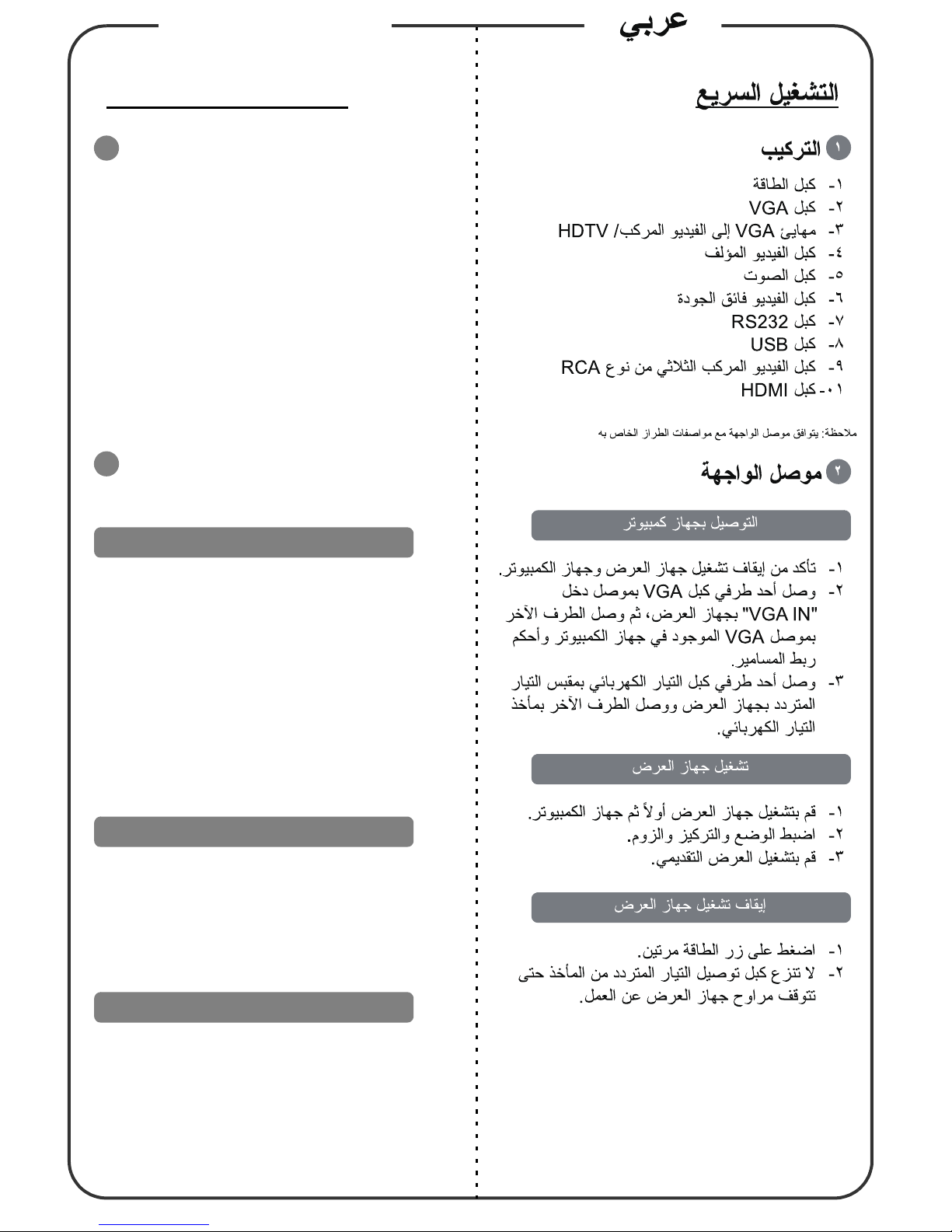 عربي

التشغيل السريع

١ التركيب

١- كبل الطاقة
٢- كبل VGA
٣- مهايئ VGA إلى الفيديو المركب/ HDTV
٤- كبل الفيديو المؤلف
٥- كبل الصوت
٦- كبل الفيديو فائق الجودة
٧- كبل RS232
٨- كبل USB
٩- كبل الفيديو المركب الثلاثي من نوع RCA
١٠- كبل HDMI

ملاحظة: يتوافق موصل الواجهة مع مواصفات الطراز الخاص به

٢ موصل الواجهة

التوصيل بجهاز كمبيوتر

١- تأكد من إيقاف تشغيل جهاز العرض وجهاز الكمبيوتر.
٢- وصل أحد طرفي كبل VGA بموصل دخل "VGA IN" بجهاز العرض، ثم وصل الطرف الآخر بموصل VGA الموجود في جهاز الكمبيوتر وأحكم ربط المسامير.
٣- وصل أحد طرفي كبل التيار الكهربائي بمقبس التيار المتردد بجهاز العرض ووصل الطرف الآخر بمأخذ التيار الكهربائي.

تشغيل جهاز العرض

١- قم بتشغيل جهاز العرض أولاً ثم جهاز الكمبيوتر.
٢- اضبط الوضع والتركيز والزوم.
٣- قم بتشغيل العرض التقديمي.

إيقاف تشغيل جهاز العرض

١- اضغط على زر الطاقة مرتين.
٢- لا تنزع كبل توصيل التيار المتردد من المأخذ حتى تتوقف مراوح جهاز العرض عن العمل.